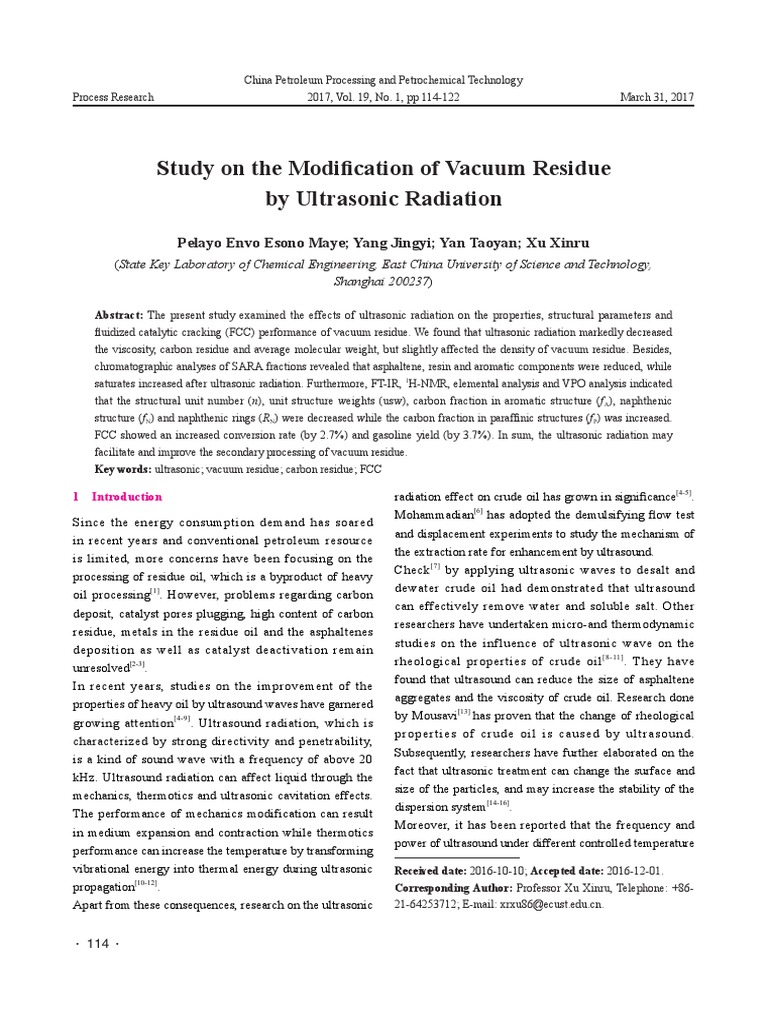 China Petroleum Processing and Petrochemical Technology

Process Research 2017, Vol. 19, No. 1, pp 114-122 March 31, 2017

Study on the Modification of Vacuum Residue by Ultrasonic Radiation

Pelayo Envo Esono Maye; Yang Jingyi; Yan Taoyan; Xu Xinru

(State Key Laboratory of Chemical Engineering, East China University of Science and Technology, Shanghai 200237)

Abstract: The present study examined the effects of ultrasonic radiation on the properties, structural parameters and fluidized catalytic cracking (FCC) performance of vacuum residue. We found that ultrasonic radiation markedly decreased the viscosity, carbon residue and average molecular weight, but slightly affected the density of vacuum residue. Besides, chromatographic analyses of SARA fractions revealed that asphaltene, resin and aromatic components were reduced, while saturates increased after ultrasonic radiation. Furthermore, FT-IR, $^1$H-NMR, elemental analysis and VPO analysis indicated that the structural unit number ($n$), unit structure weights ($usw$), carbon fraction in aromatic structure ($f_A$), naphthenic structure ($f_N$) and naphthenic rings ($R_N$) were decreased while the carbon fraction in paraffinic structures ($f_P$) was increased. FCC showed an increased conversion rate (by 2.7%) and gasoline yield (by 3.7%). In sum, the ultrasonic radiation may facilitate and improve the secondary processing of vacuum residue.

Key words: ultrasonic; vacuum residue; carbon residue; FCC

1 Introduction

Since the energy consumption demand has soared in recent years and conventional petroleum resource is limited, more concerns have been focusing on the processing of residue oil, which is a byproduct of heavy oil processing$^{[1]}$. However, problems regarding carbon deposit, catalyst pores plugging, high content of carbon residue, metals in the residue oil and the asphaltenes deposition as well as catalyst deactivation remain unresolved$^{[2-3]}$.

In recent years, studies on the improvement of the properties of heavy oil by ultrasound waves have garnered growing attention$^{[4-9]}$. Ultrasound radiation, which is characterized by strong directivity and penetrability, is a kind of sound wave with a frequency of above 20 kHz. Ultrasound radiation can affect liquid through the mechanics, thermotics and ultrasonic cavitation effects. The performance of mechanics modification can result in medium expansion and contraction while thermotics performance can increase the temperature by transforming vibrational energy into thermal energy during ultrasonic propagation$^{[10-12]}$.

Apart from these consequences, research on the ultrasonic radiation effect on crude oil has grown in significance$^{[4-5]}$. Mohammadian$^{[6]}$ has adopted the demulsifying flow test and displacement experiments to study the mechanism of the extraction rate for enhancement by ultrasound.

Check$^{[7]}$ by applying ultrasonic waves to desalt and dewater crude oil had demonstrated that ultrasound can effectively remove water and soluble salt. Other researchers have undertaken micro-and thermodynamic studies on the influence of ultrasonic wave on the rheological properties of crude oil$^{[8-11]}$. They have found that ultrasound can reduce the size of asphaltene aggregates and the viscosity of crude oil. Research done by Mousavi$^{[13]}$ has proven that the change of rheological properties of crude oil is caused by ultrasound. Subsequently, researchers have further elaborated on the fact that ultrasonic treatment can change the surface and size of the particles, and may increase the stability of the dispersion system$^{[14-16]}$.

Moreover, it has been reported that the frequency and power of ultrasound under different controlled temperature

Received date: 2016-10-10; Accepted date: 2016-12-01.
Corresponding Author: Professor Xu Xinru, Telephone: +86-21-64253712; E-mail: xrxu86@ecust.edu.cn.

· 114 ·